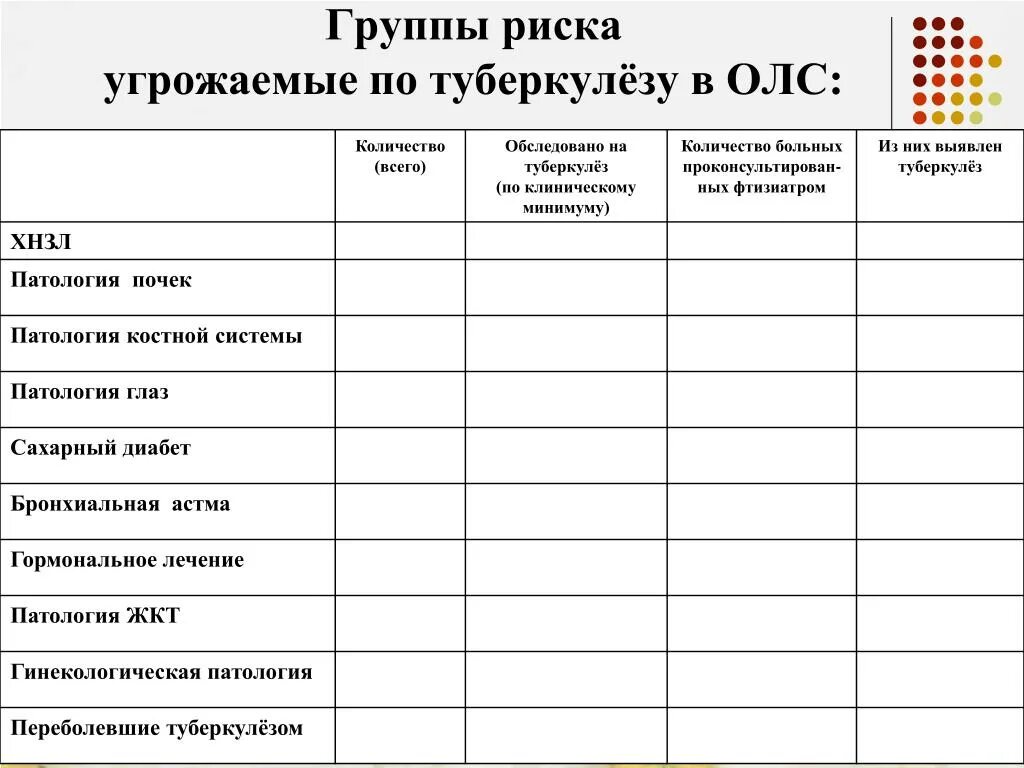 Группы риска
угрожаемые по туберкулёзу в ОЛС:

| | Количество (всего) | Обследовано на туберкулёз (по клиническому минимуму) | Количество больных проконсультированных фтизиатром | Из них выявлен туберкулёз |
|---|---|---|---|---|
| ХНЗЛ | | | | |
| Патология почек | | | | |
| Патология костной системы | | | | |
| Патология глаз | | | | |
| Сахарный диабет | | | | |
| Бронхиальная астма | | | | |
| Гормональное лечение | | | | |
| Патология ЖКТ | | | | |
| Гинекологическая патология | | | | |
| Переболевшие туберкулёзом | | | | |